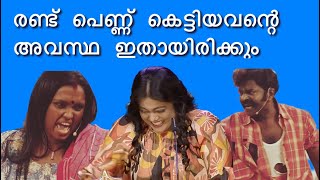 രണ്ട് പെണ്ണ് കെട്ടിയവന്റെ അവസ്ഥ ഇതായിരിക്കും